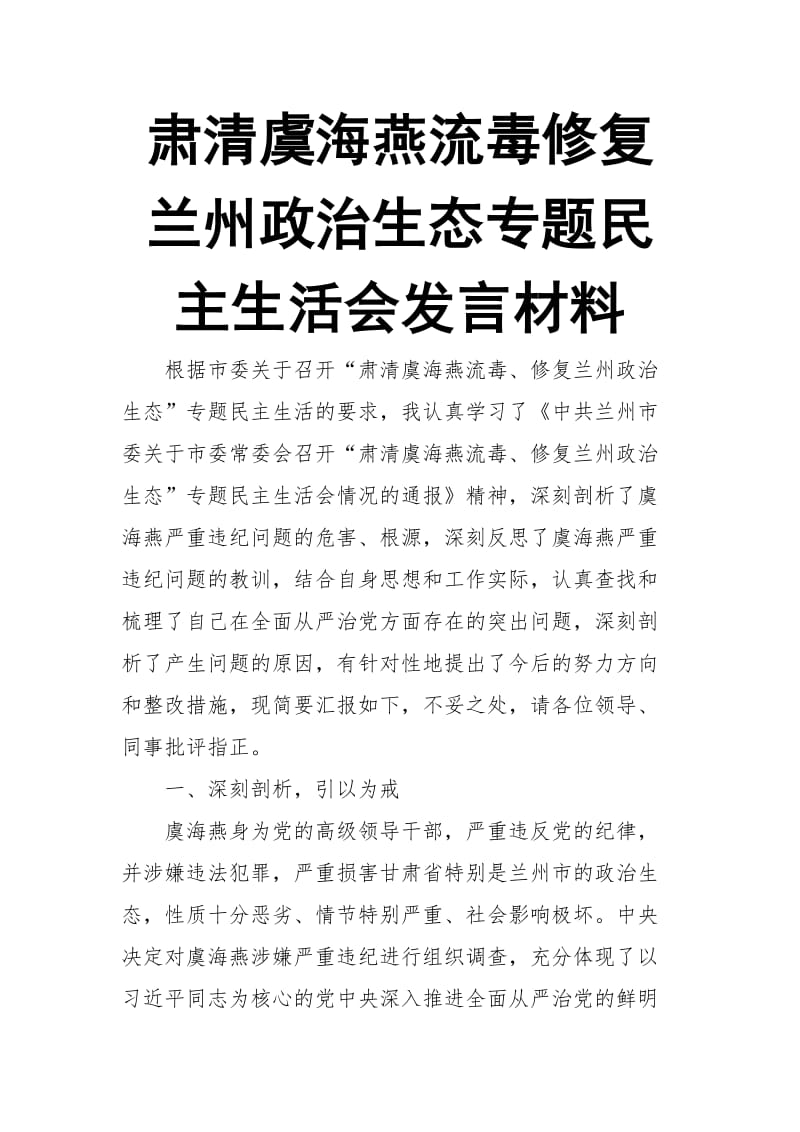 肃清虞海燕流毒修复兰州政治生态专题民主生活会发言材料

根据市委关于召开“肃清虞海燕流毒、修复兰州政治生态”专题民主生活的要求，我认真学习了《中共兰州市委关于市委常委会召开“肃清虞海燕流毒、修复兰州政治生态”专题民主生活会情况的通报》精神，深刻剖析了虞海燕严重违纪问题的危害、根源，深刻反思了虞海燕严重违纪问题的教训，结合自身思想和工作实际，认真查找和梳理了自己在全面从严治党方面存在的突出问题，深刻剖析了产生问题的原因，有针对性地提出了今后的努力方向和整改措施，现简要汇报如下，不妥之处，请各位领导、同事批评指正。

一、深刻剖析，引以为戒

虞海燕身为党的高级领导干部，严重违反党的纪律，并涉嫌违法犯罪，严重损害甘肃省特别是兰州市的政治生态，性质十分恶劣、情节特别严重、社会影响极坏。中央决定对虞海燕涉嫌严重违纪进行组织调查，充分体现了以习近平同志为核心的党中央深入推进全面从严治党的鲜明